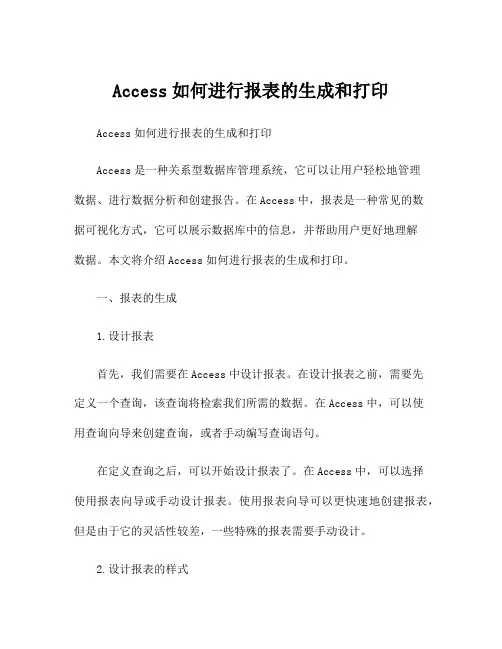 Access 如何进行报表的生成和打印

Access 如何进行报表的生成和打印

Access 是一种关系型数据库管理系统，它可以让用户轻松地管理数据、进行数据分析和创建报告。在 Access 中，报表是一种常见的数据可视化方式，它可以展示数据库中的信息，并帮助用户更好地理解数据。本文将介绍 Access 如何进行报表的生成和打印。

一、报表的生成

1.设计报表

首先，我们需要在 Access 中设计报表。在设计报表之前，需要先定义一个查询，该查询将检索我们所需的数据。在 Access 中，可以使用查询向导来创建查询，或者手动编写查询语句。

在定义查询之后，可以开始设计报表了。在 Access 中，可以选择使用报表向导或手动设计报表。使用报表向导可以更快速地创建报表，但是由于它的灵活性较差，一些特殊的报表需要手动设计。

2.设计报表的样式